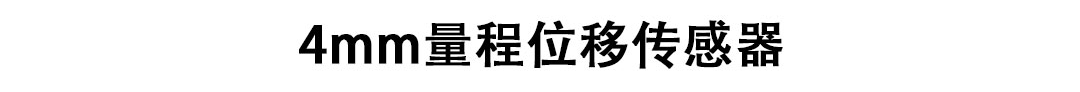 4mm量程位移传感器